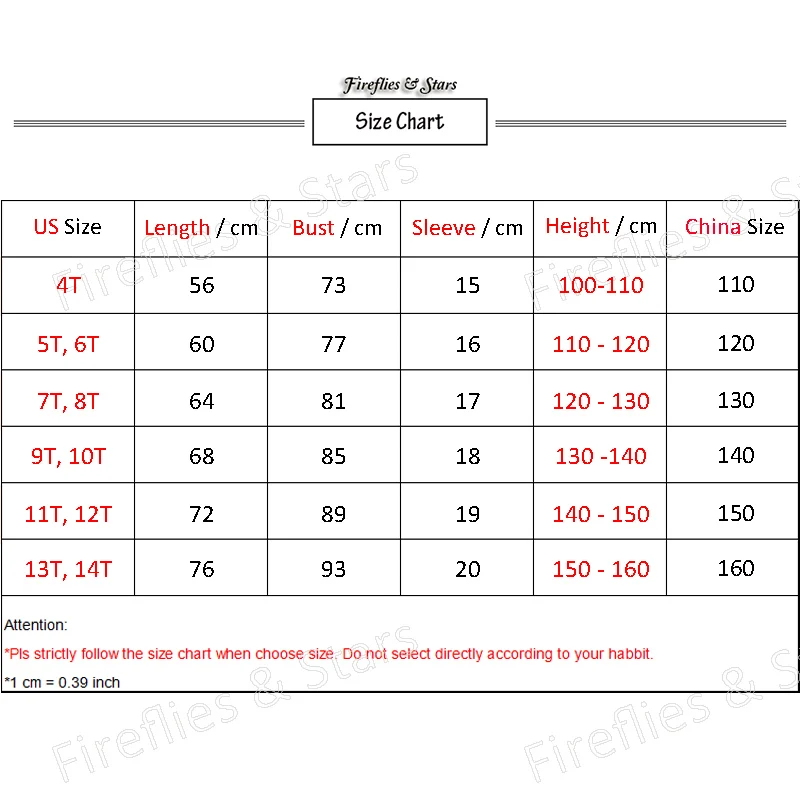 Fireflies & Stars

Size Chart

| US Size | Length / cm | Bust / cm | Sleeve / cm | Height / cm | China Size |
|---|---|---|---|---|---|
| 4T | 56 | 73 | 15 | 100-110 | 110 |
| 5T, 6T | 60 | 77 | 16 | 110 - 120 | 120 |
| 7T, 8T | 64 | 81 | 17 | 120 - 130 | 130 |
| 9T, 10T | 68 | 85 | 18 | 130 -140 | 140 |
| 11T, 12T | 72 | 89 | 19 | 140 - 150 | 150 |
| 13T, 14T | 76 | 93 | 20 | 150 - 160 | 160 |

Attention:

*Pls strictly follow the size chart when choose size. Do not select directly according to your habbit.

*1 cm = 0.39 inch

Fireflies & Stars Fireflies & Stars Fireflies & Stars Fireflies & Stars